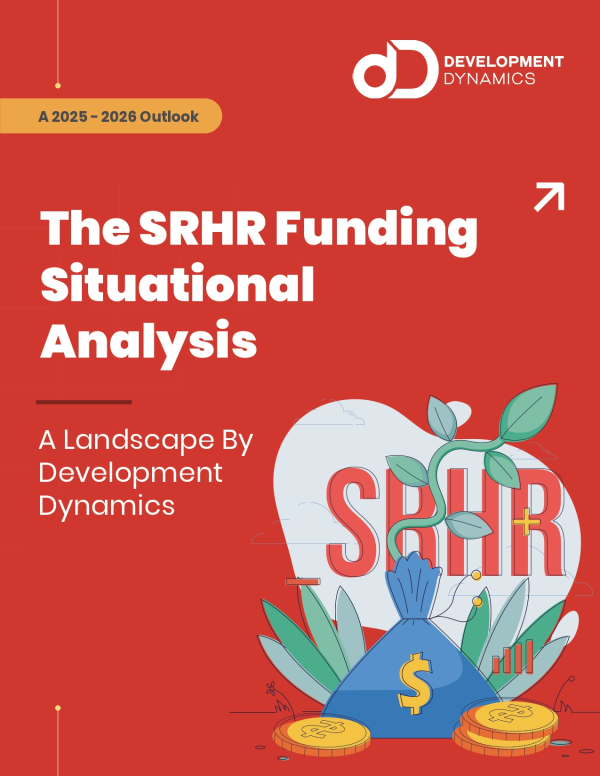 DEVELOPMENT
DYNAMICS

A 2025 - 2026 Outlook

The SRHR Funding Situational Analysis

A Landscape By Development Dynamics

SRHR

$